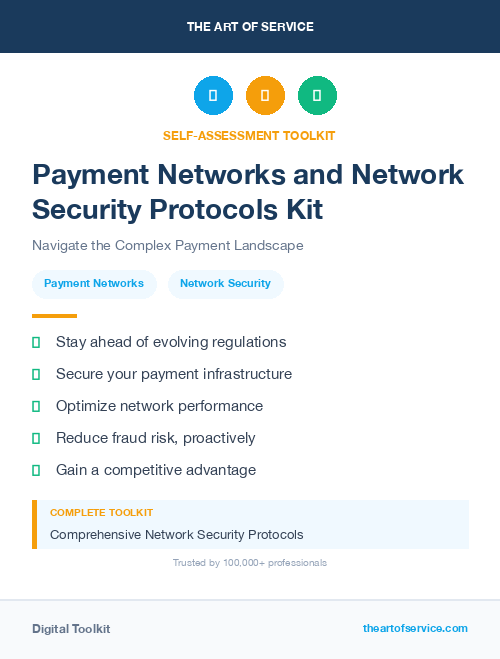 THE ART OF SERVICE

SELF-ASSESSMENT TOOLKIT

Payment Networks and Network Security Protocols Kit

Navigate the Complex Payment Landscape

Payment Networks

Network Security

Stay ahead of evolving regulations

Secure your payment infrastructure

Optimize network performance

Reduce fraud risk, proactively

Gain a competitive advantage

COMPLETE TOOLKIT

Comprehensive Network Security Protocols

Trusted by 100,000+ professionals

Digital Toolkit

theartofservice.com